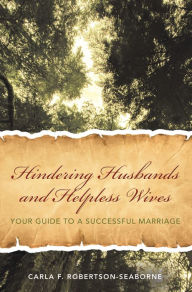 Hindering Husbands and Helpless Wives

YOUR GUIDE TO A SUCCESSFUL MARRIAGE

CARLA F. ROBERTSON-SEABORNE